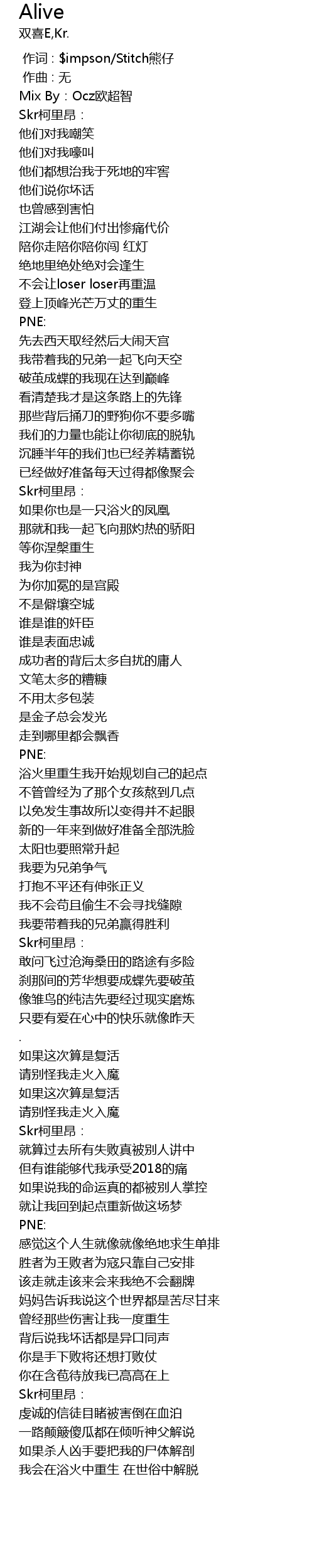 Alive
双喜E,Kr.

作词 : $impson/Stitch熊仔
作曲 : 无
Mix By：Ocz欧超智
Skr柯里昂：
他们对我嘲笑
他们对我嚎叫
他们都想治我于死地的牢窖
他们说你坏话
也曾感到害怕
江湖会让他们付出惨痛代价
陪你走陪你陪你闯 红灯
绝地里绝处绝对会逢生
不会让loser loser再重温
登上顶峰光芒万丈的重生
PNE:
先去西天取经然后大闹天宫
我带着我的兄弟一起飞向天空
破茧成蝶的我现在达到巅峰
看清楚我才是这条路上的先锋
那些背后捅刀的野狗你不要多嘴
我们的力量也能让你彻底的脱轨
沉睡半年的我们也已经养精蓄锐
已经做好准备每天过得都像聚会
Skr柯里昂：
如果你也是一只浴火的凤凰
那就和我一起飞向那灼热的骄阳
等你涅槃重生
我为你封神
为你加冕的是宫殿
不是僻壤空城
谁是谁的奸臣
谁是表面忠诚
成功者的背后太多自扰的庸人
文笔太多的糟糠
不用太多包装
是金子总会发光
走到哪里都会飘香
PNE:
浴火里重生我开始规划自己的起点
不管曾经为了那个女孩熬到几点
以免发生事故所以变得并不起眼
新的一年来到做好准备全部洗脸
太阳也要照常升起
我要为兄弟争气
打抱不平还有伸张正义
我不会苟且偷生不会寻找缝隙
我要带着我的兄弟赢得胜利
Skr柯里昂：
敢问飞过沧海桑田的路途有多险
刹那间的芳华想要成蝶先要破茧
像雏鸟的纯洁先要经过现实磨炼
只要有爱在心中的快乐就像昨天
.
如果这次算是复活
请别怪我走火入魔
如果这次算是复活
请别怪我走火入魔
Skr柯里昂：
就算过去所有失败真被别人讲中
但有谁能够代我承受2018的痛
如果说我的命运真的都被别人掌控
就让我回到起点重新做这场梦
PNE:
感觉这个人生就像就像绝地求生单排
胜者为王败者为寇只靠自己安排
该走就走该来会来我绝不会翻牌
妈妈告诉我说这个世界都是苦尽甘来
曾经那些伤害让我一度重生
背后说我坏话都是异口同声
你是手下败将还想打败仗
你在含苞待放我已高高在上
Skr柯里昂：
虔诚的信徒目睹被害倒在血泊
一路颠簸傻瓜都在倾听神父解说
如果杀人凶手要把我的尸体解剖
我会在浴火中重生 在世俗中解脱